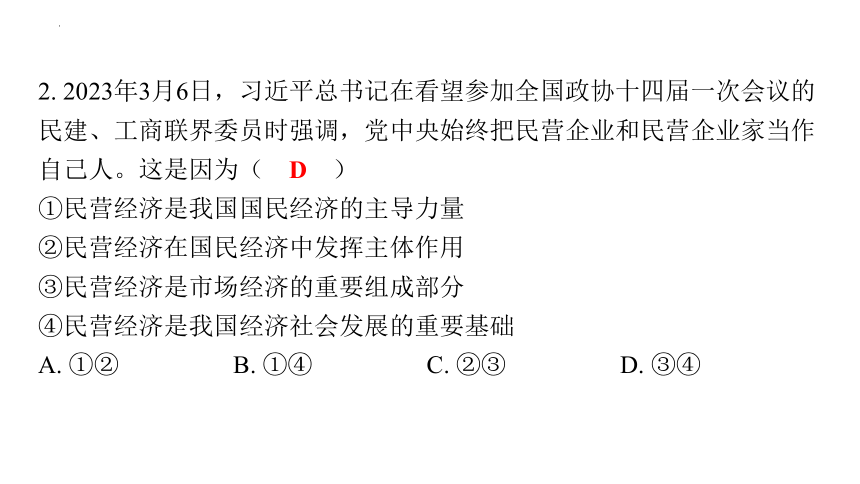 2. 2023年3月6日，习近平总书记在看望参加全国政协十四届一次会议的民建、工商联界委员时强调，党中央始终把民营企业和民营企业家当作自己人。这是因为（　D　）

①民营经济是我国国民经济的主导力量
②民营经济在国民经济中发挥主体作用
③民营经济是市场经济的重要组成部分
④民营经济是我国经济社会发展的重要基础

A. ①②　　B. ①④　　C. ②③　　D. ③④